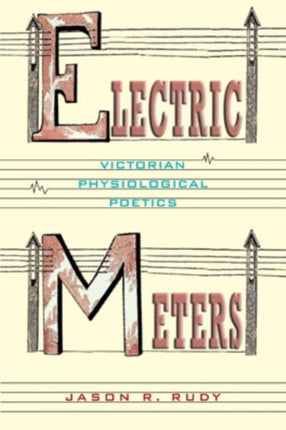 ELECTRIC

VICTORIAN
PHYSIOLOGICAL
POETICS

METERS

JASON R. RUDY